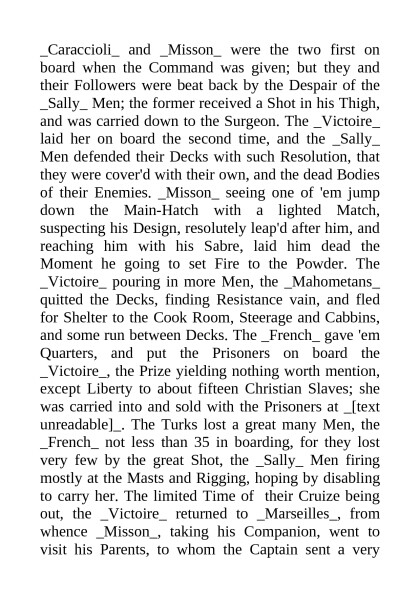 _Caraccioli_ and _Misson_ were the two first on board when the Command was given; but they and their Followers were beat back by the Despair of the _Sally_ Men; the former received a Shot in his Thigh, and was carried down to the Surgeon. The _Victoire_ laid her on board the second time, and the _Sally_ Men defended their Decks with such Resolution, that they were cover'd with their own, and the dead Bodies of their Enemies. _Misson_ seeing one of 'em jump down the Main-Hatch with a lighted Match, suspecting his Design, resolutely leap'd after him, and reaching him with his Sabre, laid him dead the Moment he going to set Fire to the Powder. The _Victoire_ pouring in more Men, the _Mahometans_ quitted the Decks, finding Resistance vain, and fled for Shelter to the Cook Room, Steerage and Cabbins, and some run between Decks. The _French_ gave 'em Quarters, and put the Prisoners on board the _Victoire_, the Prize yielding nothing worth mention, except Liberty to about fifteen Christian Slaves; she was carried into and sold with the Prisoners at _[text unreadable]_. The Turks lost a great many Men, the _French_ not less than 35 in boarding, for they lost very few by the great Shot, the _Sally_ Men firing mostly at the Masts and Rigging, hoping by disabling to carry her. The limited Time of their Cruize being out, the _Victoire_ returned to _Marseilles_, from whence _Misson_, taking his Companion, went to visit his Parents, to whom the Captain sent a very